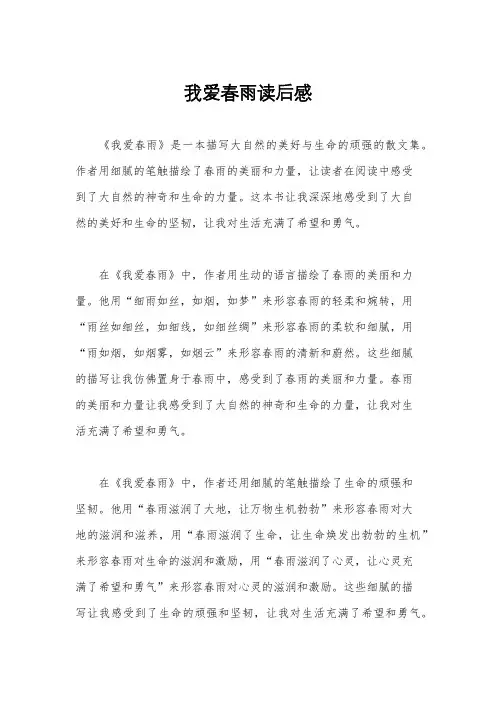 我爱春雨读后感

《我爱春雨》是一本描写大自然的美好与生命的顽强的散文集。作者用细腻的笔触描绘了春雨的美丽和力量，让读者在阅读中感受到了大自然的神奇和生命的力量。这本书让我深深地感受到了大自然的美好和生命的坚韧，让我对生活充满了希望和勇气。

在《我爱春雨》中，作者用生动的语言描绘了春雨的美丽和力量。他用“细雨如丝，如烟，如梦”来形容春雨的轻柔和婉转，用“雨丝如细丝，如细线，如细丝绸”来形容春雨的柔软和细腻，用“雨如烟，如烟雾，如烟云”来形容春雨的清新和蔚然。这些细腻的描写让我仿佛置身于春雨中，感受到了春雨的美丽和力量。春雨的美丽和力量让我感受到了大自然的神奇和生命的力量，让我对生活充满了希望和勇气。

在《我爱春雨》中，作者还用细腻的笔触描绘了生命的顽强和坚韧。他用“春雨滋润了大地，让万物生机勃勃”来形容春雨对大地的滋润和滋养，用“春雨滋润了生命，让生命焕发出勃勃的生机”来形容春雨对生命的滋润和激励，用“春雨滋润了心灵，让心灵充满了希望和勇气”来形容春雨对心灵的滋润和激励。这些细腻的描写让我感受到了生命的顽强和坚韧，让我对生活充满了希望和勇气。